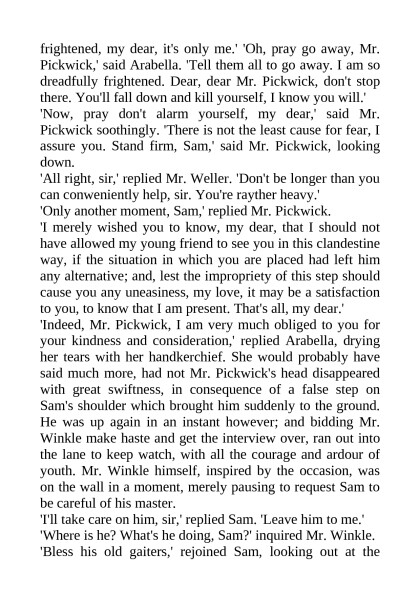 frightened, my dear, it's only me.' 'Oh, pray go away, Mr. Pickwick,' said Arabella. 'Tell them all to go away. I am so dreadfully frightened. Dear, dear Mr. Pickwick, don't stop there. You'll fall down and kill yourself, I know you will.'
'Now, pray don't alarm yourself, my dear,' said Mr. Pickwick soothingly. 'There is not the least cause for fear, I assure you. Stand firm, Sam,' said Mr. Pickwick, looking down.
'All right, sir,' replied Mr. Weller. 'Don't be longer than you can conweniently help, sir. You're rayther heavy.'
'Only another moment, Sam,' replied Mr. Pickwick.
'I merely wished you to know, my dear, that I should not have allowed my young friend to see you in this clandestine way, if the situation in which you are placed had left him any alternative; and, lest the impropriety of this step should cause you any uneasiness, my love, it may be a satisfaction to you, to know that I am present. That's all, my dear.'
'Indeed, Mr. Pickwick, I am very much obliged to you for your kindness and consideration,' replied Arabella, drying her tears with her handkerchief. She would probably have said much more, had not Mr. Pickwick's head disappeared with great swiftness, in consequence of a false step on Sam's shoulder which brought him suddenly to the ground. He was up again in an instant however; and bidding Mr. Winkle make haste and get the interview over, ran out into the lane to keep watch, with all the courage and ardour of youth. Mr. Winkle himself, inspired by the occasion, was on the wall in a moment, merely pausing to request Sam to be careful of his master.
'I'll take care on him, sir,' replied Sam. 'Leave him to me.'
'Where is he? What's he doing, Sam?' inquired Mr. Winkle.
'Bless his old gaiters,' rejoined Sam, looking out at the